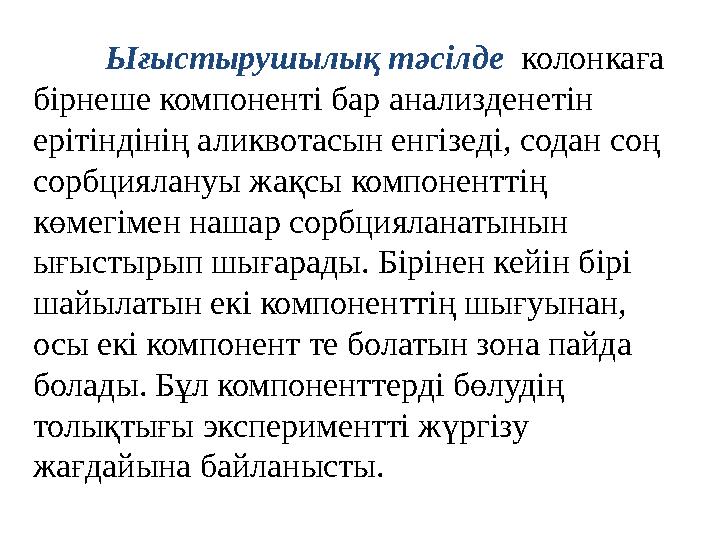 Ығыстырушылық тәсілде колонкаға бірнеше компоненті бар анализденетін ерітіндінің аликвотасын енгізеді, содан соң сорбциялануы жақсы компоненттің көмегімен нашар сорбцияланатынын ығыстырып шығарады. Бірінен кейін бірі шайылатын екі компоненттің шығуынан, осы екі компонент те болатын зона пайда болады. Бұл компоненттерді бөлудің толықтығы экспериментті жүргізу жағдайына байланысты.